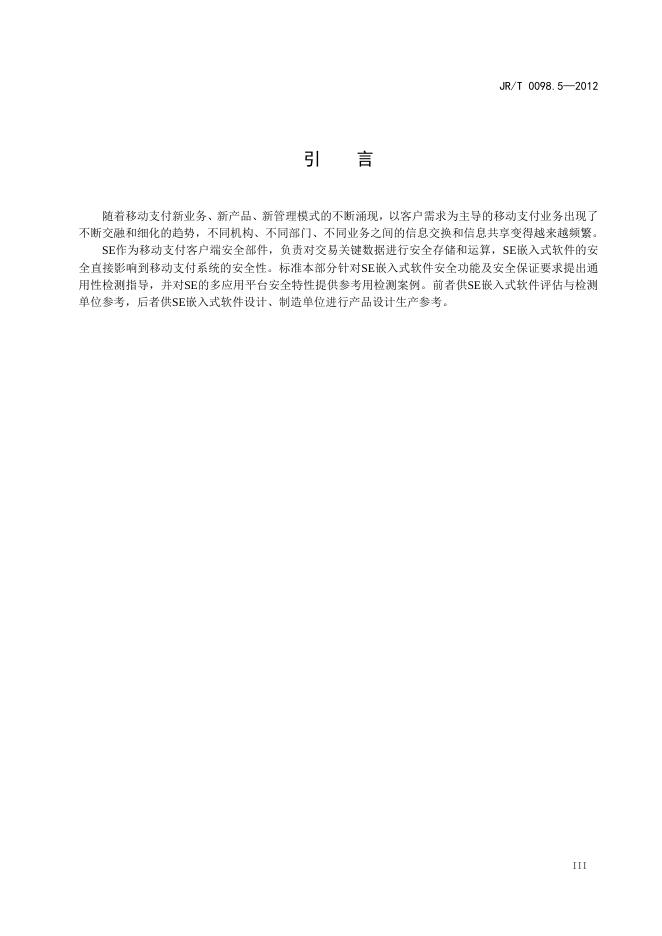 JR/T 0098.5—2012

引　言

随着移动支付新业务、新产品、新管理模式的不断涌现，以客户需求为主导的移动支付业务出现了不断交融和细化的趋势，不同机构、不同部门、不同业务之间的信息交换和信息共享变得越来越频繁。

SE作为移动支付客户端安全部件，负责对交易关键数据进行安全存储和运算，SE嵌入式软件的安全直接影响到移动支付系统的安全性。标准本部分针对SE嵌入式软件安全功能及安全保证要求提出通用性检测指导，并对SE的多应用平台安全特性提供参考用检测案例。前者供SE嵌入式软件评估与检测单位参考，后者供SE嵌入式软件设计、制造单位进行产品设计生产参考。

III